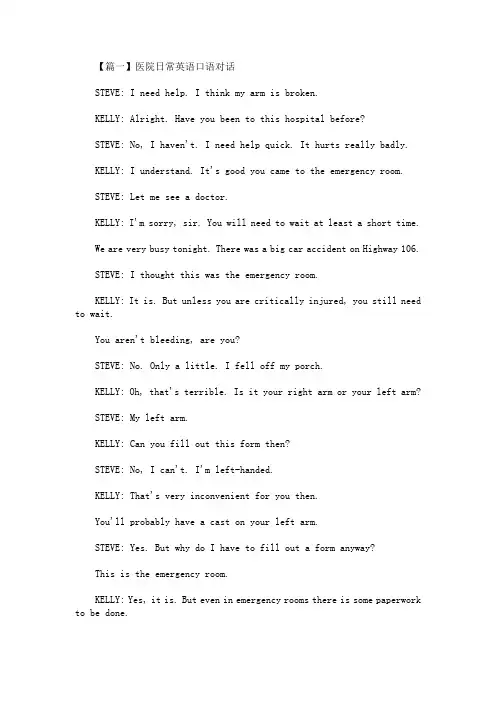 【篇一】医院日常英语口语对话

STEVE: I need help. I think my arm is broken.

KELLY: Alright. Have you been to this hospital before?

STEVE: No, I haven't. I need help quick. It hurts really badly.

KELLY: I understand. It's good you came to the emergency room.

STEVE: Let me see a doctor.

KELLY: I'm sorry, sir. You will need to wait at least a short time.

We are very busy tonight. There was a big car accident on Highway 106.

STEVE: I thought this was the emergency room.

KELLY: It is. But unless you are critically injured, you still need to wait.

You aren't bleeding, are you?

STEVE: No. Only a little. I fell off my porch.

KELLY: Oh, that's terrible. Is it your right arm or your left arm?

STEVE: My left arm.

KELLY: Can you fill out this form then?

STEVE: No, I can't. I'm left-handed.

KELLY: That's very inconvenient for you then.

You'll probably have a cast on your left arm.

STEVE: Yes. But why do I have to fill out a form anyway?

This is the emergency room.

KELLY: Yes, it is. But even in emergency rooms there is some paperwork to be done.